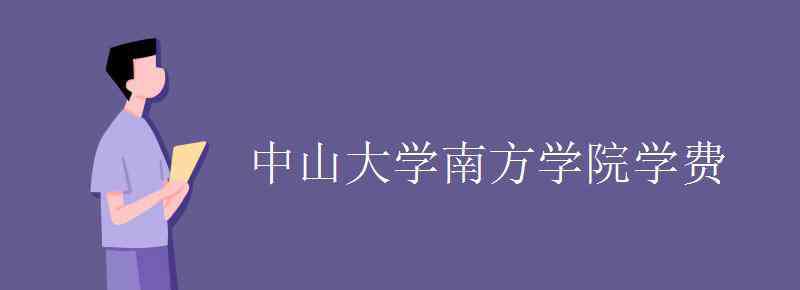 中山大学南方学院学费